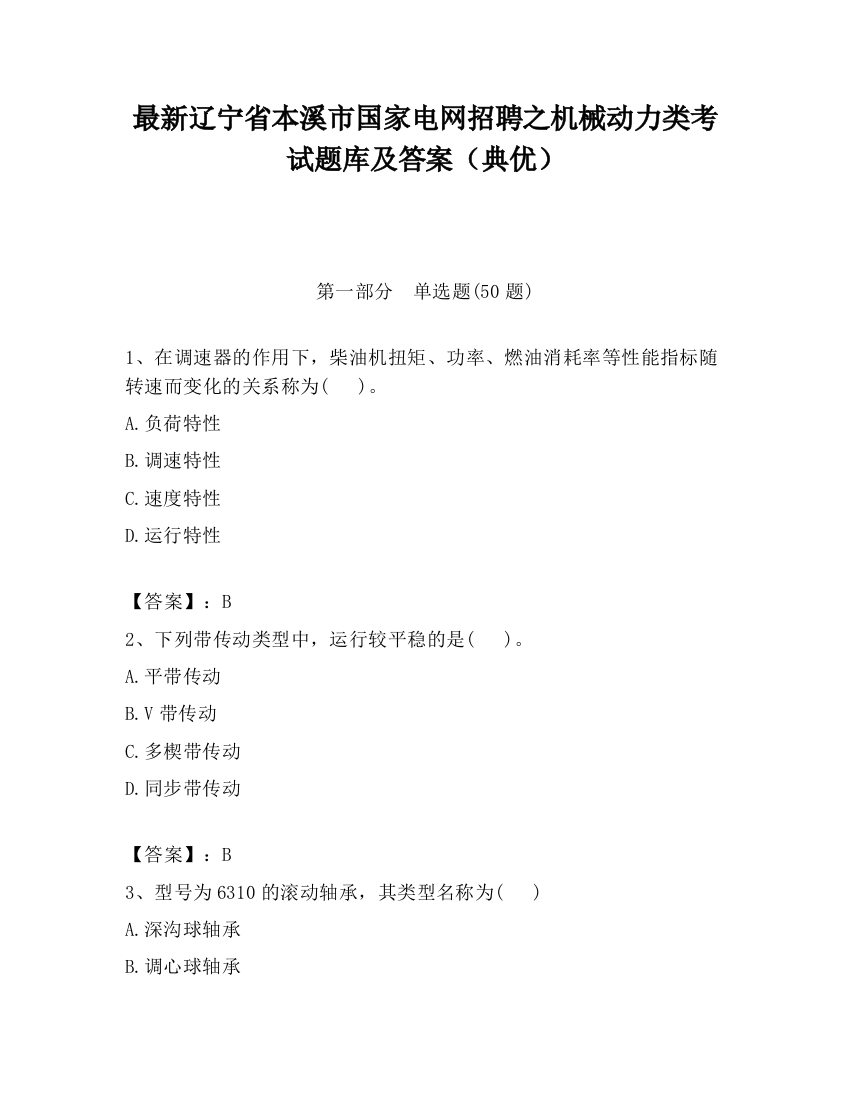 最新辽宁省本溪市国家电网招聘之机械动力类考试题库及答案（典优）

第一部分　单选题(50 题)

1、在调速器的作用下，柴油机扭矩、功率、燃油消耗率等性能指标随转速而变化的关系称为(　　)。

A.负荷特性

B.调速特性

C.速度特性

D.运行特性

【答案】：B

2、下列带传动类型中，运行较平稳的是(　　)。

A.平带传动

B.V 带传动

C.多楔带传动

D.同步带传动

【答案】：B

3、型号为 6310 的滚动轴承，其类型名称为(　　)

A.深沟球轴承

B.调心球轴承